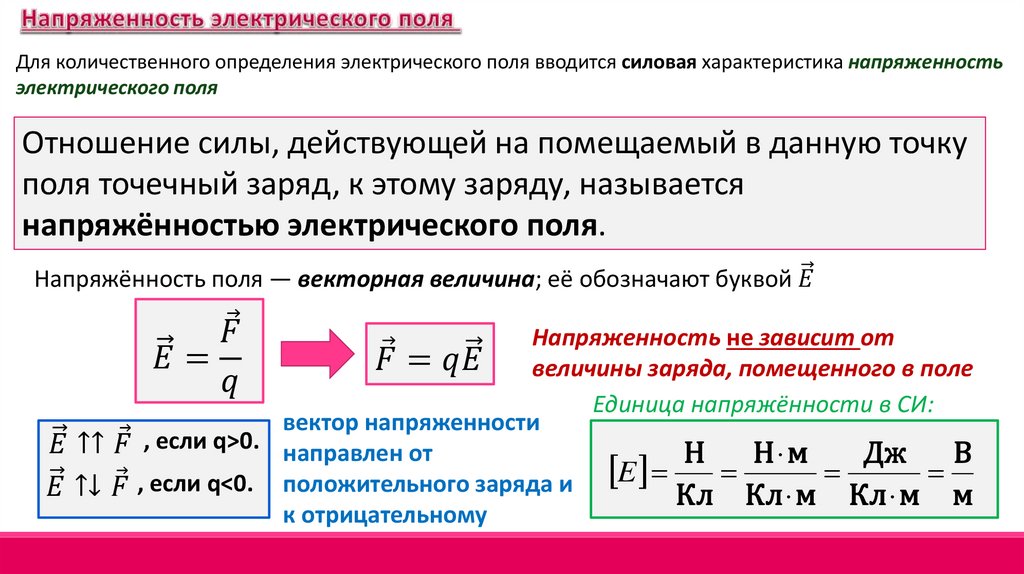 Напряженность электрического поля

Для количественного определения электрического поля вводится силовая характеристика напряженность электрического поля

Отношение силы, действующей на помещаемый в данную точку поля точечный заряд, к этому заряду, называется напряжённостью электрического поля.

Напряжённость поля — векторная величина; её обозначают буквой $\vec{E}$

$\vec{E} = \frac{\vec{F}}{q}$

$\vec{F} = q\vec{E}$

Напряженность не зависит от величины заряда, помещенного в поле

$\vec{E} \uparrow\uparrow \vec{F}$ , если q>0.
$\vec{E} \uparrow\downarrow \vec{F}$ , если q<0.

вектор напряженности направлен от положительного заряда и к отрицательному

Единица напряжённости в СИ:

$[E] = \frac{Н}{Кл} = \frac{Н \cdot м}{Кл \cdot м} = \frac{Дж}{Кл \cdot м} = \frac{В}{м}$